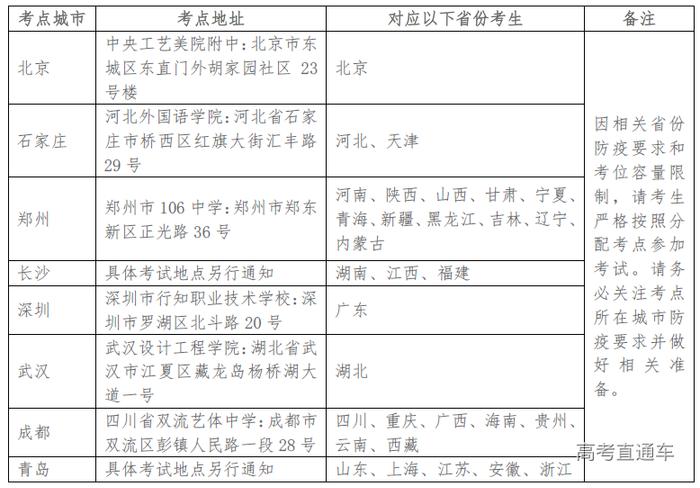 | 考点城市 | 考点地址 | 对应以下省份考生 | 备注 |
|---|---|---|---|
| 北京 | 中央工艺美院附中：北京市东城区东直门外胡家园社区 23 号楼 | 北京 | 因相关省份防疫要求和考位容量限制，请考生严格按照分配考点参加考试。请务必关注考点所在城市防疫要求并做好相关准备。 |
| 石家庄 | 河北外国语学院：河北省石家庄市桥西区红旗大街汇丰路 29 号 | 河北、天津 | |
| 郑州 | 郑州市 106 中学：郑州市郑东新区正光路 36 号 | 河南、陕西、山西、甘肃、宁夏、青海、新疆、黑龙江、吉林、辽宁、内蒙古 | |
| 长沙 | 具体考试地点另行通知 | 湖南、江西、福建 | |
| 深圳 | 深圳市行知职业技术学校：深圳市罗湖区北斗路 20 号 | 广东 | |
| 武汉 | 武汉设计工程学院：湖北省武汉市江夏区藏龙岛杨桥湖大道一号 | 湖北 | |
| 成都 | 四川省双流艺体中学：成都市双流区彭镇人民路一段 28 号 | 四川、重庆、广西、海南、贵州、云南、西藏 | |
| 青岛 | 具体考试地点另行通知 | 山东、上海、江苏、安徽、浙江 | |

高考直通车